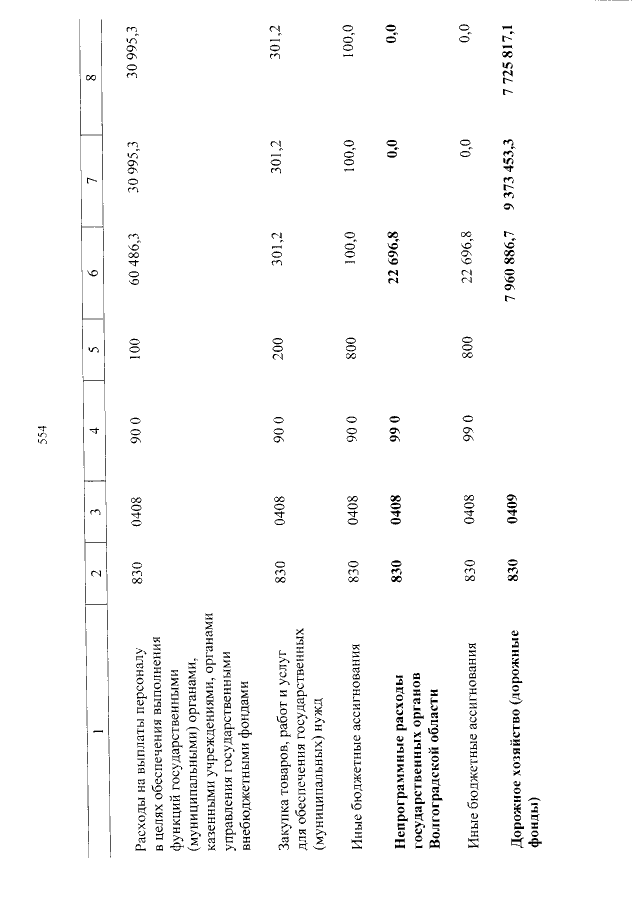 554

| 1 | 2 | 3 | 4 | 5 | 6 | 7 | 8 |
|---|---|---|---|---|---|---|---|
| Расходы на выплаты персоналу в целях обеспечения выполнения функций государственными (муниципальными) органами, казенными учреждениями, органами управления государственными внебюджетными фондами | 830 | 0408 | 90 0 | 100 | 60 486,3 | 30 995,3 | 30 995,3 |
| Закупка товаров, работ и услуг для обеспечения государственных (муниципальных) нужд | 830 | 0408 | 90 0 | 200 | 301,2 | 301,2 | 301,2 |
| Иные бюджетные ассигнования | 830 | 0408 | 90 0 | 800 | 100,0 | 100,0 | 100,0 |
| **Непрограммные расходы государственных органов Волгоградской области** | **830** | **0408** | **99 0** | | **22 696,8** | **0,0** | **0,0** |
| Иные бюджетные ассигнования | 830 | 0408 | 99 0 | 800 | 22 696,8 | 0,0 | 0,0 |
| **Дорожное хозяйство (дорожные фонды)** | **830** | **0409** | | | **7 960 886,7** | **9 373 453,3** | **7 725 817,1** |